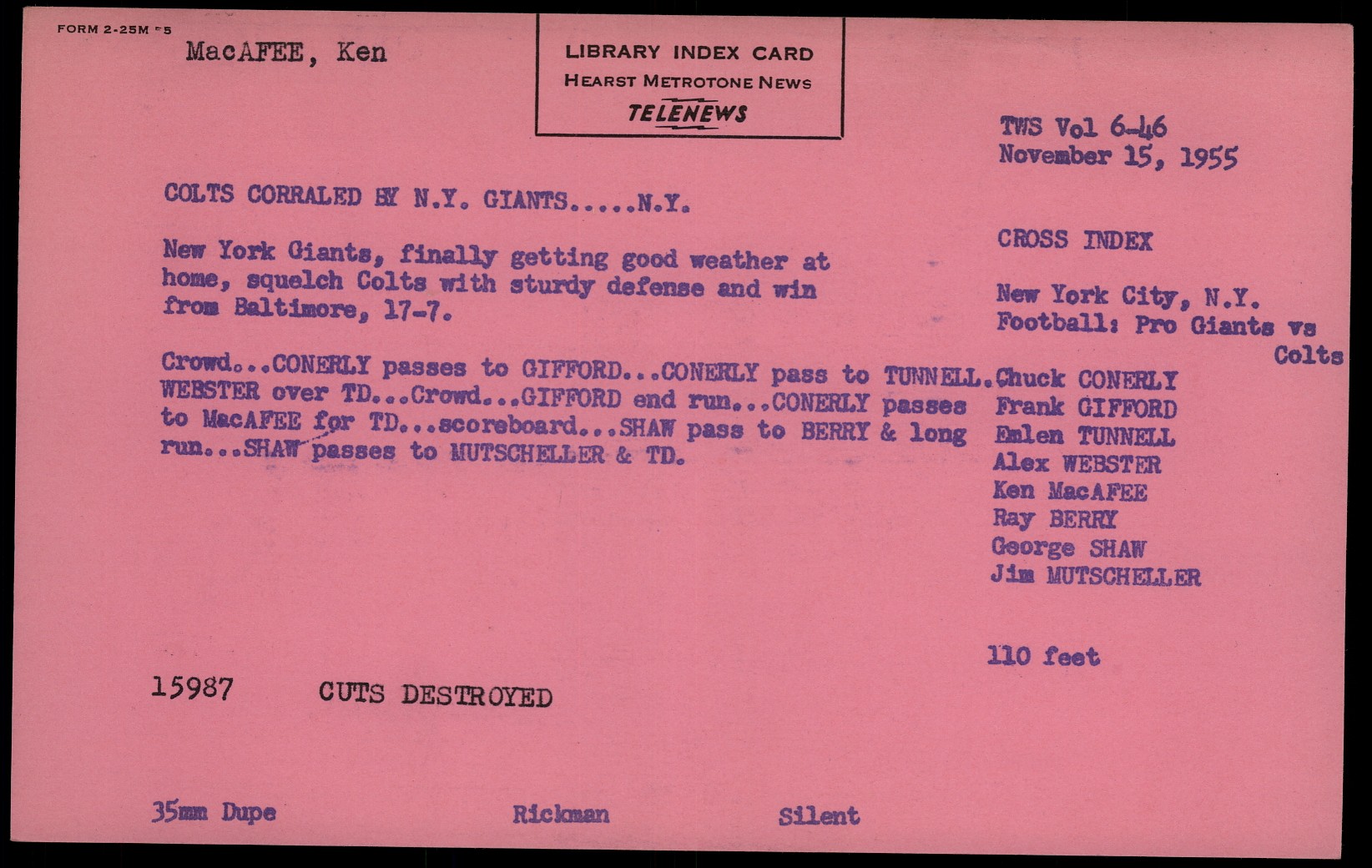 FORM 2-25M -5

MacAFEE, Ken

LIBRARY INDEX CARD
HEARST METROTONE NEWS
TELENEWS

TWS Vol 6-46
November 15, 1955

COLTS CORRALED BY N.Y. GIANTS.....N.Y.

New York Giants, finally getting good weather at home, squelch Colts with sturdy defense and win from Baltimore, 17-7.

Crowd...CONERLY passes to GIFFORD...CONERLY pass to TUNNELL. WEBSTER over TD...Crowd...GIFFORD end run...CONERLY passes to MacAFEE for TD...scoreboard...SHAW pass to BERRY & long run...SHAW passes to MUTSCHELLER & TD.

CROSS INDEX

New York City, N.Y.
Football: Pro Giants vs Colts
Chuck CONERLY
Frank GIFFORD
Emlen TUNNELL
Alex WEBSTER
Ken MacAFEE
Ray BERRY
George SHAW
Jim MUTSCHELLER

110 feet

15987 CUTS DESTROYED

35mm Dupe Rickman Silent